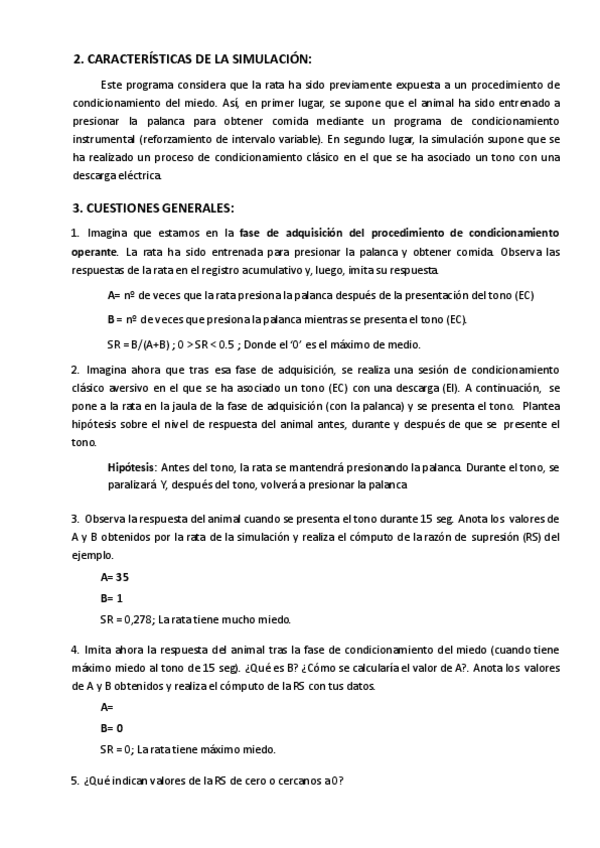 2. CARACTERÍSTICAS DE LA SIMULACIÓN:

Este programa considera que la rata ha sido previamente expuesta a un procedimiento de condicionamiento del miedo. Así, en primer lugar, se supone que el animal ha sido entrenado a presionar la palanca para obtener comida mediante un programa de condicionamiento instrumental (reforzamiento de intervalo variable). En segundo lugar, la simulación supone que se ha realizado un proceso de condicionamiento clásico en el que se ha asociado un tono con una descarga eléctrica.

3. CUESTIONES GENERALES:

1. Imagina que estamos en la fase de adquisición del procedimiento de condicionamiento operante. La rata ha sido entrenada para presionar la palanca y obtener comida. Observa las respuestas de la rata en el registro acumulativo y, luego, imita su respuesta.

A= nº de veces que la rata presiona la palanca después de la presentación del tono (EC)

B = nº de veces que presiona la palanca mientras se presenta el tono (EC).

SR = B/(A+B) ; 0 > SR < 0.5 ; Donde el '0' es el máximo de medio.

2. Imagina ahora que tras esa fase de adquisición, se realiza una sesión de condicionamiento clásico aversivo en el que se ha asociado un tono (EC) con una descarga (EI). A continuación, se pone a la rata en la jaula de la fase de adquisición (con la palanca) y se presenta el tono. Plantea hipótesis sobre el nivel de respuesta del animal antes, durante y después de que se presente el tono.

Hipótesis: Antes del tono, la rata se mantendrá presionando la palanca. Durante el tono, se paralizará Y, después del tono, volverá a presionar la palanca

3. Observa la respuesta del animal cuando se presenta el tono durante 15 seg. Anota los valores de A y B obtenidos por la rata de la simulación y realiza el cómputo de la razón de supresión (RS) del ejemplo.

A= 35

B= 1

SR = 0,278; La rata tiene mucho miedo.

4. Imita ahora la respuesta del animal tras la fase de condicionamiento del miedo (cuando tiene máximo miedo al tono de 15 seg). ¿Qué es B? ¿Cómo se calcularía el valor de A?. Anota los valores de A y B obtenidos y realiza el cómputo de la RS con tus datos.

A=

B= 0

SR = 0; La rata tiene máximo miedo.

5. ¿Qué indican valores de la RS de cero o cercanos a 0?